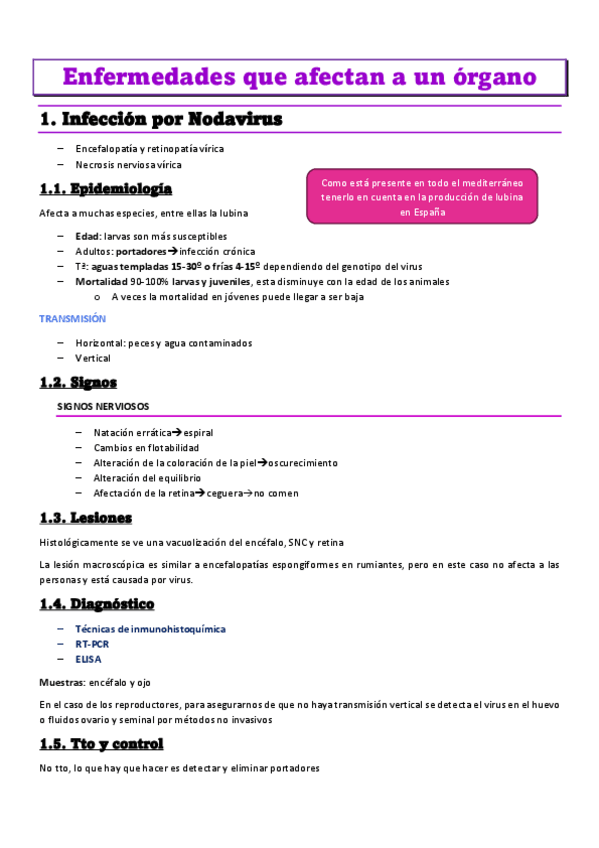 Enfermedades que afectan a un órgano

1. Infección por Nodavirus

– Encefalopatía y retinopatía vírica
– Necrosis nerviosa vírica

1.1. Epidemiología

Como está presente en todo el mediterráneo tenerlo en cuenta en la producción de lubina en España

Afecta a muchas especies, entre ellas la lubina

– Edad: larvas son más susceptibles
– Adultos: portadores→infección crónica
– Tª: aguas templadas 15-30º o frías 4-15º dependiendo del genotipo del virus
– Mortalidad 90-100% larvas y juveniles, esta disminuye con la edad de los animales
  o A veces la mortalidad en jóvenes puede llegar a ser baja

TRANSMISIÓN

– Horizontal: peces y agua contaminados
– Vertical

1.2. Signos

SIGNOS NERVIOSOS

– Natación errática→espiral
– Cambios en flotabilidad
– Alteración de la coloración de la piel→oscurecimiento
– Alteración del equilibrio
– Afectación de la retina→ceguera→no comen

1.3. Lesiones

Histológicamente se ve una vacuolización del encéfalo, SNC y retina

La lesión macroscópica es similar a encefalopatías espongiformes en rumiantes, pero en este caso no afecta a las personas y está causada por virus.

1.4. Diagnóstico

– Técnicas de inmunohistoquímica
– RT-PCR
– ELISA

Muestras: encéfalo y ojo

En el caso de los reproductores, para asegurarnos de que no haya transmisión vertical se detecta el virus en el huevo o fluidos ovario y seminal por métodos no invasivos

1.5. Tto y control

No tto, lo que hay que hacer es detectar y eliminar portadores